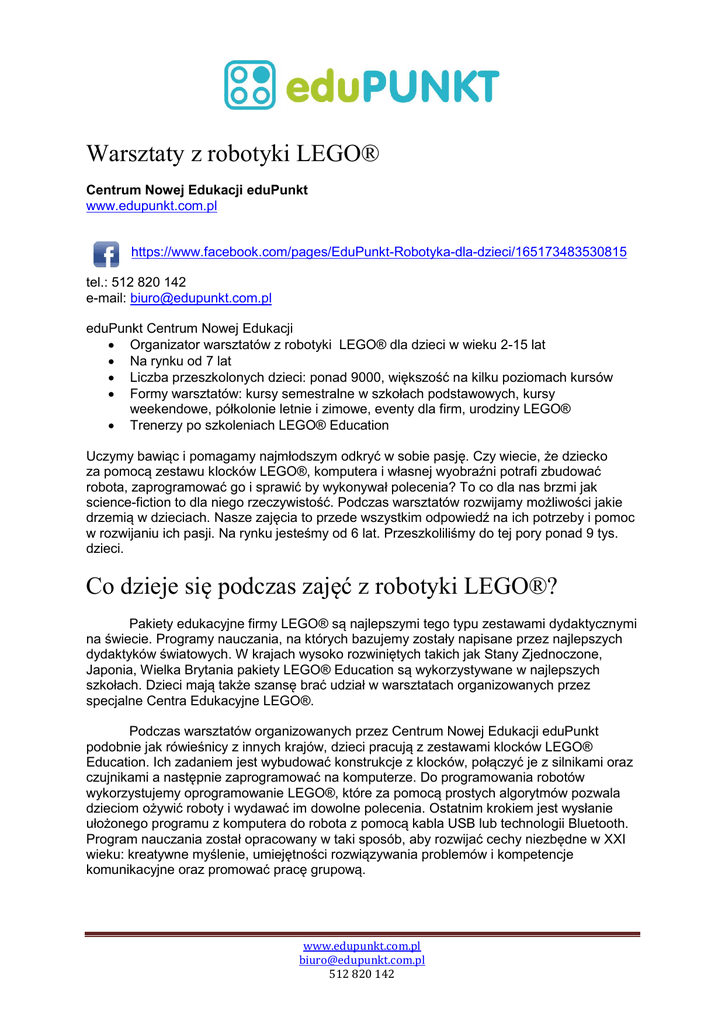 eduPUNKT

Warsztaty z robotyki LEGO®

Centrum Nowej Edukacji eduPunkt
www.edupunkt.com.pl

https://www.facebook.com/pages/EduPunkt-Robotyka-dla-dzieci/165173483530815

tel.: 512 820 142
e-mail: biuro@edupunkt.com.pl

eduPunkt Centrum Nowej Edukacji
- Organizator warsztatów z robotyki LEGO® dla dzieci w wieku 2-15 lat
- Na rynku od 7 lat
- Liczba przeszkolonych dzieci: ponad 9000, większość na kilku poziomach kursów
- Formy warsztatów: kursy semestralne w szkołach podstawowych, kursy weekendowe, półkolonie letnie i zimowe, eventy dla firm, urodziny LEGO®
- Trenerzy po szkoleniach LEGO® Education

Uczymy bawiąc i pomagamy najmłodszym odkryć w sobie pasję. Czy wiecie, że dziecko za pomocą zestawu klocków LEGO®, komputera i własnej wyobraźni potrafi zbudować robota, zaprogramować go i sprawić by wykonywał polecenia? To co dla nas brzmi jak science-fiction to dla niego rzeczywistość. Podczas warsztatów rozwijamy możliwości jakie drzemią w dzieciach. Nasze zajęcia to przede wszystkim odpowiedź na ich potrzeby i pomoc w rozwijaniu ich pasji. Na rynku jesteśmy od 6 lat. Przeszkoliliśmy do tej pory ponad 9 tys. dzieci.

Co dzieje się podczas zajęć z robotyki LEGO®?

Pakiety edukacyjne firmy LEGO® są najlepszymi tego typu zestawami dydaktycznymi na świecie. Programy nauczania, na których bazujemy zostały napisane przez najlepszych dydaktyków światowych. W krajach wysoko rozwiniętych takich jak Stany Zjednoczone, Japonia, Wielka Brytania pakiety LEGO® Education są wykorzystywane w najlepszych szkołach. Dzieci mają także szansę brać udział w warsztatach organizowanych przez specjalne Centra Edukacyjne LEGO®.

Podczas warsztatów organizowanych przez Centrum Nowej Edukacji eduPunkt podobnie jak rówieśnicy z innych krajów, dzieci pracują z zestawami klocków LEGO® Education. Ich zadaniem jest wybudować konstrukcje z klocków, połączyć je z silnikami oraz czujnikami a następnie zaprogramować na komputerze. Do programowania robotów wykorzystujemy oprogramowanie LEGO®, które za pomocą prostych algorytmów pozwala dzieciom ożywić roboty i wydawać im dowolne polecenia. Ostatnim krokiem jest wysłanie ułożonego programu z komputera do robota z pomocą kabla USB lub technologii Bluetooth. Program nauczania został opracowany w taki sposób, aby rozwijać cechy niezbędne w XXI wieku: kreatywne myślenie, umiejętności rozwiązywania problemów i kompetencje komunikacyjne oraz promować pracę grupową.

www.edupunkt.com.pl
biuro@edupunkt.com.pl
512 820 142